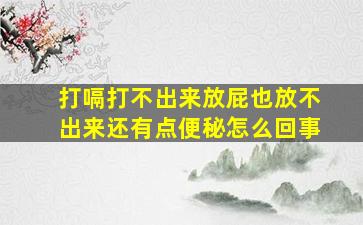 打嗝打不出来放屁也放不出来还有点便秘怎么回事